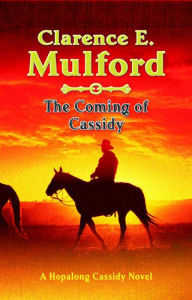 Clarence E.
Mulford

The Coming of Cassidy

A Hopalong Cassidy Novel